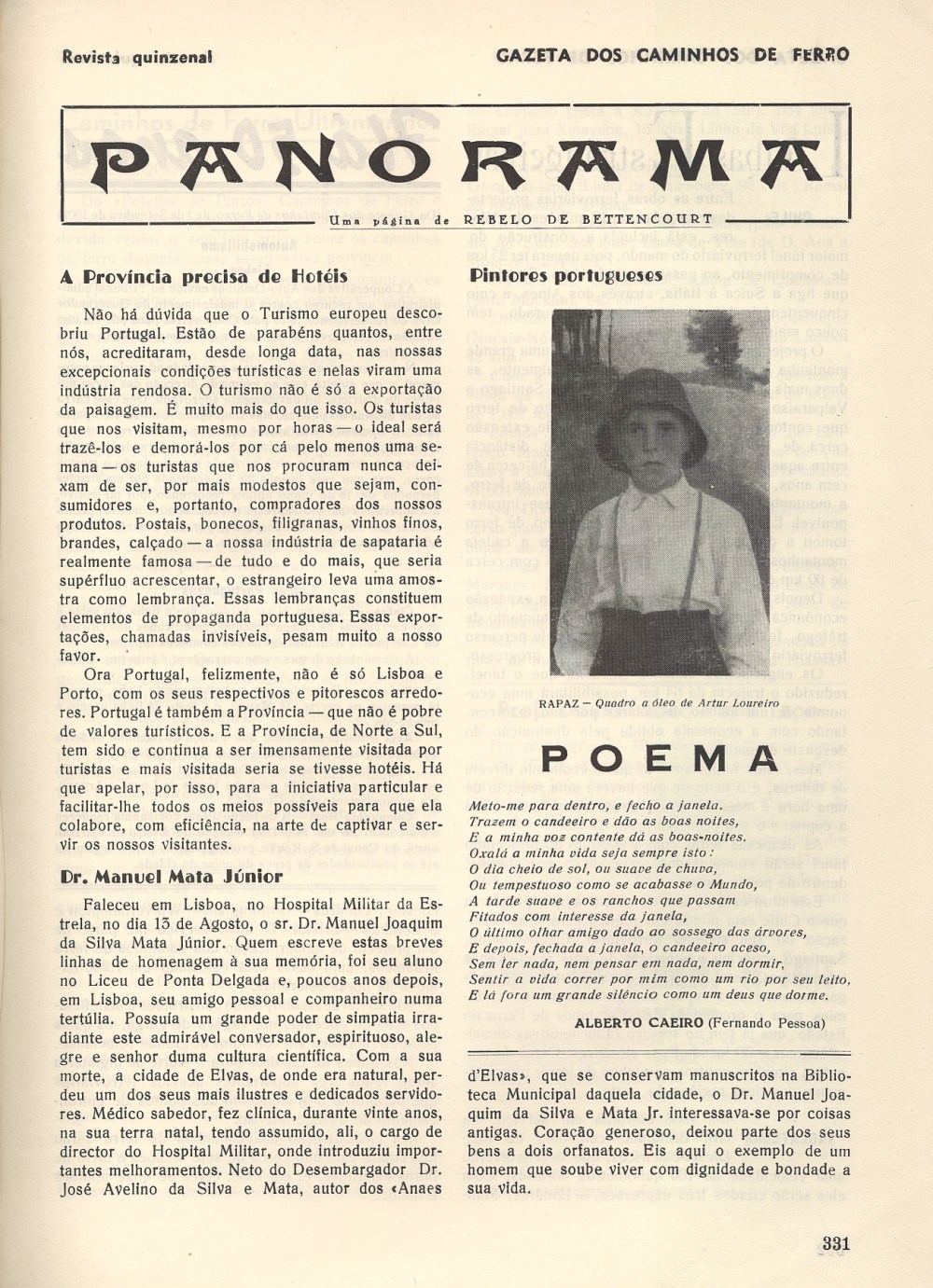 Revista quinzenal

GAZETA DOS CAMINHOS DE FERRO

PANORAMA

Uma página de REBELO DE BETTENCOURT

A Província precisa de Hotéis

Não há dúvida que o Turismo europeu descobriu Portugal. Estão de parabéns quantos, entre nós, acreditaram, desde longa data, nas nossas excepcionais condições turísticas e nelas viram uma indústria rendosa. O turismo não é só a exportação da paisagem. É muito mais do que isso. Os turistas que nos visitam, mesmo por horas — o ideal será trazê-los e demorá-los por cá pelo menos uma semana — os turistas que nos procuram nunca deixam de ser, por mais modestos que sejam, consumidores e, portanto, compradores dos nossos produtos. Postais, bonecos, filigranas, vinhos finos, brandes, calçado — a nossa indústria de sapataria é realmente famosa — de tudo e do mais, que seria supérfluo acrescentar, o estrangeiro leva uma amostra como lembrança. Essas lembranças constituem elementos de propaganda portuguesa. Essas exportações, chamadas invisíveis, pesam muito a nosso favor.

Ora Portugal, felizmente, não é só Lisboa e Porto, com os seus respectivos e pitorescos arredores. Portugal é também a Província — que não é pobre de valores turísticos. E a Província, de Norte a Sul, tem sido e continua a ser imensamente visitada por turistas e mais visitada seria se tivesse hotéis. Há que apelar, por isso, para a iniciativa particular e facilitar-lhe todos os meios possíveis para que ela colabore, com eficiência, na arte de captivar e servir os nossos visitantes.

Dr. Manuel Mata Júnior

Faleceu em Lisboa, no Hospital Militar da Estrela, no dia 13 de Agosto, o sr. Dr. Manuel Joaquim da Silva Mata Júnior. Quem escreve estas breves linhas de homenagem à sua memória, foi seu aluno no Liceu de Ponta Delgada e, poucos anos depois, em Lisboa, seu amigo pessoal e companheiro numa tertúlia. Possuía um grande poder de simpatia irradiante este admirável conversador, espirituoso, alegre e senhor duma cultura científica. Com a sua morte, a cidade de Elvas, de onde era natural, perdeu um dos seus mais ilustres e dedicados servidores. Médico sabedor, fez clínica, durante vinte anos, na sua terra natal, tendo assumido, ali, o cargo de director do Hospital Militar, onde introduziu importantes melhoramentos. Neto do Desembargador Dr. José Avelino da Silva e Mata, autor dos «Anaes d'Elvas», que se conservam manuscritos na Biblioteca Municipal daquela cidade, o Dr. Manuel Joaquim da Silva e Mata Jr. interessava-se por coisas antigas. Coração generoso, deixou parte dos seus bens a dois orfanatos. Eis aqui o exemplo de um homem que soube viver com dignidade e bondade a sua vida.

Pintores portugueses

RAPAZ — Quadro a óleo de Artur Loureiro

POEMA

Meto-me para dentro, e fecho a janela.
Trazem o candeeiro e dão as boas noites,
E a minha voz contente dá as boas-noites.
Oxalá a minha vida seja sempre isto:
O dia cheio de sol, ou suave de chuva,
Ou tempestuoso como se acabasse o Mundo,
A tarde suave e os ranchos que passam
Fitados com interesse da janela,
O último olhar amigo dado ao sossego das árvores,
E depois, fechada a janela, o candeeiro aceso,
Sem ler nada, nem pensar em nada, nem dormir,
Sentir a vida correr por mim como um rio por seu leito,
E lá fora um grande silêncio como um deus que dorme.

ALBERTO CAEIRO (Fernando Pessoa)

331